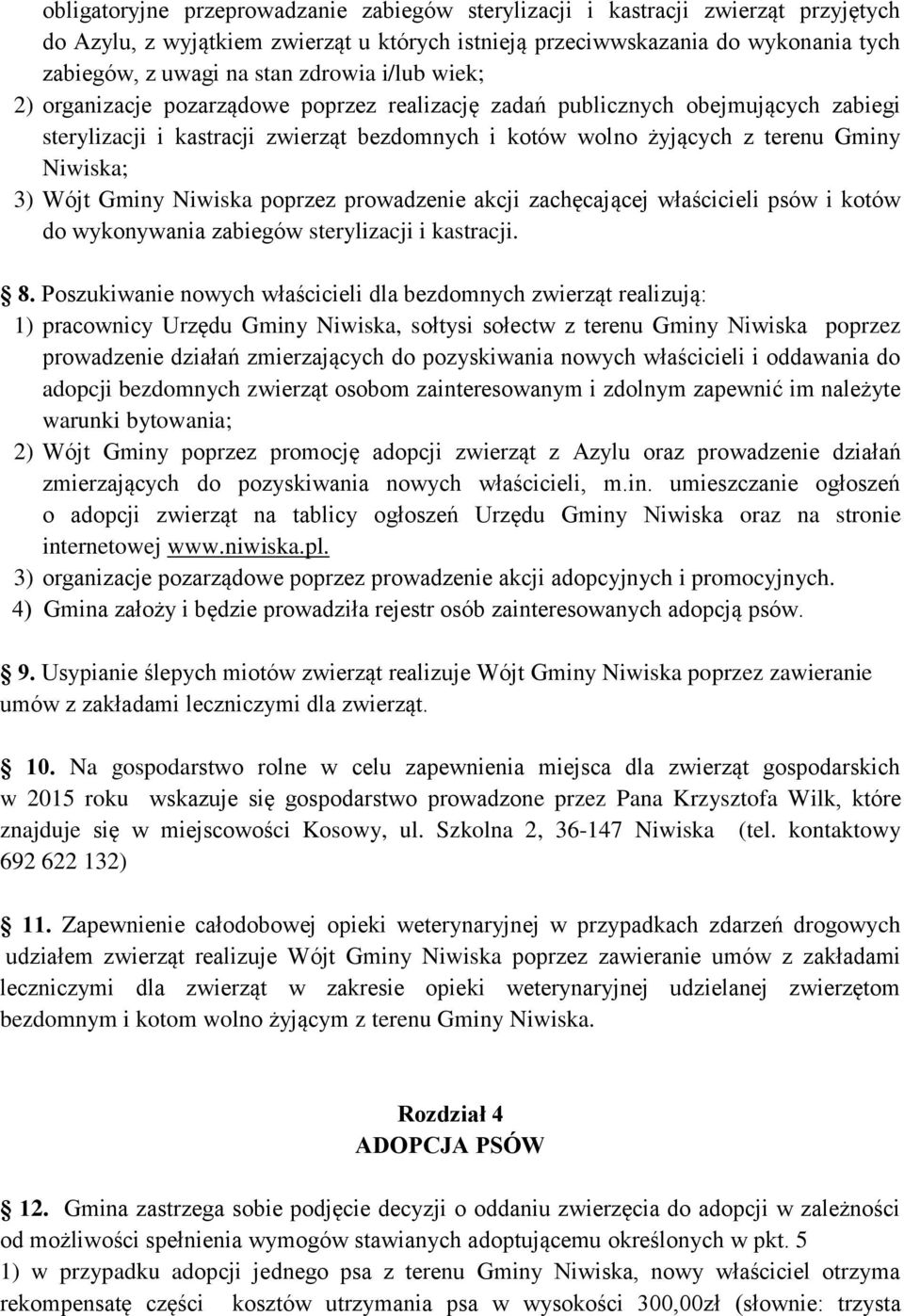 obligatoryjne przeprowadzanie zabiegów sterylizacji i kastracji zwierząt przyjętych do Azylu, z wyjątkiem zwierząt u których istnieją przeciwwskazania do wykonania tych zabiegów, z uwagi na stan zdrowia i/lub wiek;
2) organizacje pozarządowe poprzez realizację zadań publicznych obejmujących zabiegi sterylizacji i kastracji zwierząt bezdomnych i kotów wolno żyjących z terenu Gminy Niwiska;
3) Wójt Gminy Niwiska poprzez prowadzenie akcji zachęcającej właścicieli psów i kotów do wykonywania zabiegów sterylizacji i kastracji.

8. Poszukiwanie nowych właścicieli dla bezdomnych zwierząt realizują:
1) pracownicy Urzędu Gminy Niwiska, sołtysi sołectw z terenu Gminy Niwiska poprzez prowadzenie działań zmierzających do pozyskiwania nowych właścicieli i oddawania do adopcji bezdomnych zwierząt osobom zainteresowanym i zdolnym zapewnić im należyte warunki bytowania;
2) Wójt Gminy poprzez promocję adopcji zwierząt z Azylu oraz prowadzenie działań zmierzających do pozyskiwania nowych właścicieli, m.in. umieszczanie ogłoszeń o adopcji zwierząt na tablicy ogłoszeń Urzędu Gminy Niwiska oraz na stronie internetowej www.niwiska.pl.
3) organizacje pozarządowe poprzez prowadzenie akcji adopcyjnych i promocyjnych.
4) Gmina założy i będzie prowadziła rejestr osób zainteresowanych adopcją psów.

9. Usypianie ślepych miotów zwierząt realizuje Wójt Gminy Niwiska poprzez zawieranie umów z zakładami leczniczymi dla zwierząt.

10. Na gospodarstwo rolne w celu zapewnienia miejsca dla zwierząt gospodarskich w 2015 roku wskazuje się gospodarstwo prowadzone przez Pana Krzysztofa Wilk, które znajduje się w miejscowości Kosowy, ul. Szkolna 2, 36-147 Niwiska (tel. kontaktowy 692 622 132)

11. Zapewnienie całodobowej opieki weterynaryjnej w przypadkach zdarzeń drogowych udziałem zwierząt realizuje Wójt Gminy Niwiska poprzez zawieranie umów z zakładami leczniczymi dla zwierząt w zakresie opieki weterynaryjnej udzielanej zwierzętom bezdomnym i kotom wolno żyjącym z terenu Gminy Niwiska.

Rozdział 4
ADOPCJA PSÓW

12. Gmina zastrzega sobie podjęcie decyzji o oddaniu zwierzęcia do adopcji w zależności od możliwości spełnienia wymogów stawianych adoptującemu określonych w pkt. 5
1) w przypadku adopcji jednego psa z terenu Gminy Niwiska, nowy właściciel otrzyma rekompensatę części kosztów utrzymania psa w wysokości 300,00zł (słownie: trzysta